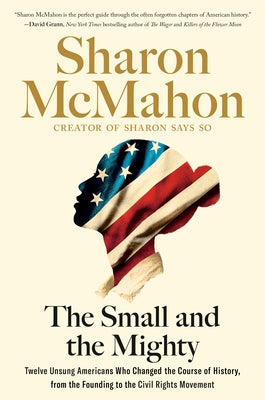 "Sharon McMahon is the perfect guide through the often forgotten chapters of American history."
—David Grann, New York Times bestselling author of The Wager and Killers of the Flower Moon

Sharon McMahon

CREATOR OF SHARON SAYS SO

The Small and the Mighty

Twelve Unsung Americans Who Changed the Course of History, from the Founding to the Civil Rights Movement